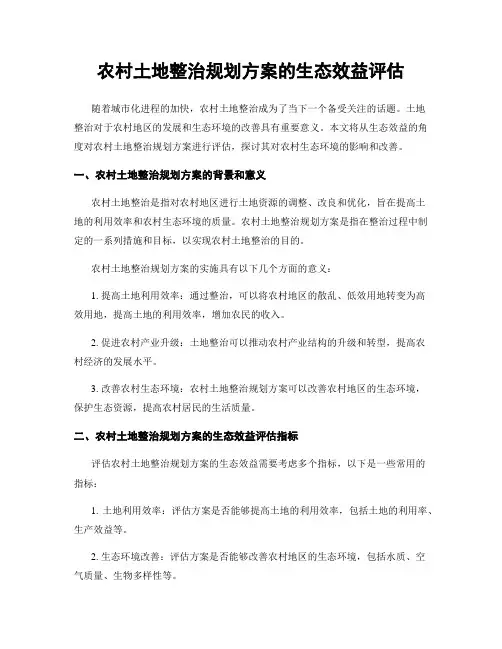 农村土地整治规划方案的生态效益评估

随着城市化进程的加快，农村土地整治成为了当下一个备受关注的话题。土地整治对于农村地区的发展和生态环境的改善具有重要意义。本文将从生态效益的角度对农村土地整治规划方案进行评估，探讨其对农村生态环境的影响和改善。

一、农村土地整治规划方案的背景和意义

农村土地整治是指对农村地区进行土地资源的调整、改良和优化，旨在提高土地的利用效率和农村生态环境的质量。农村土地整治规划方案是指在整治过程中制定的一系列措施和目标，以实现农村土地整治的目的。

农村土地整治规划方案的实施具有以下几个方面的意义：

1. 提高土地利用效率：通过整治，可以将农村地区的散乱、低效用地转变为高效用地，提高土地的利用效率，增加农民的收入。

2. 促进农村产业升级：土地整治可以推动农村产业结构的升级和转型，提高农村经济的发展水平。

3. 改善农村生态环境：农村土地整治规划方案可以改善农村地区的生态环境，保护生态资源，提高农村居民的生活质量。

二、农村土地整治规划方案的生态效益评估指标

评估农村土地整治规划方案的生态效益需要考虑多个指标，以下是一些常用的指标：

1. 土地利用效率：评估方案是否能够提高土地的利用效率，包括土地的利用率、生产效益等。

2. 生态环境改善：评估方案是否能够改善农村地区的生态环境，包括水质、空气质量、生物多样性等。